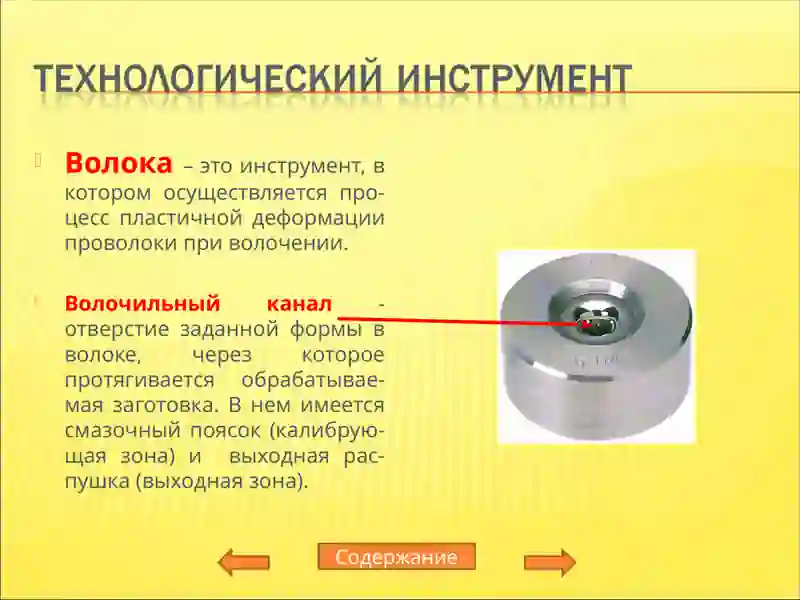 ТЕХНОЛОГИЧЕСКИЙ ИНСТРУМЕНТ

Волока – это инструмент, в котором осуществляется процесс пластичной деформации проволоки при волочении.

Волочильный канал - отверстие заданной формы в волоке, через которое протягивается обрабатываемая заготовка. В нем имеется смазочный поясок (калибрующая зона) и выходная распушка (выходная зона).

Содержание